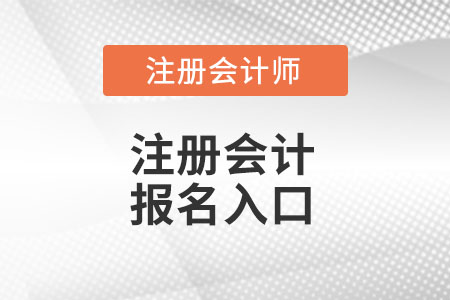 注册会计师

注册会计
报名入口